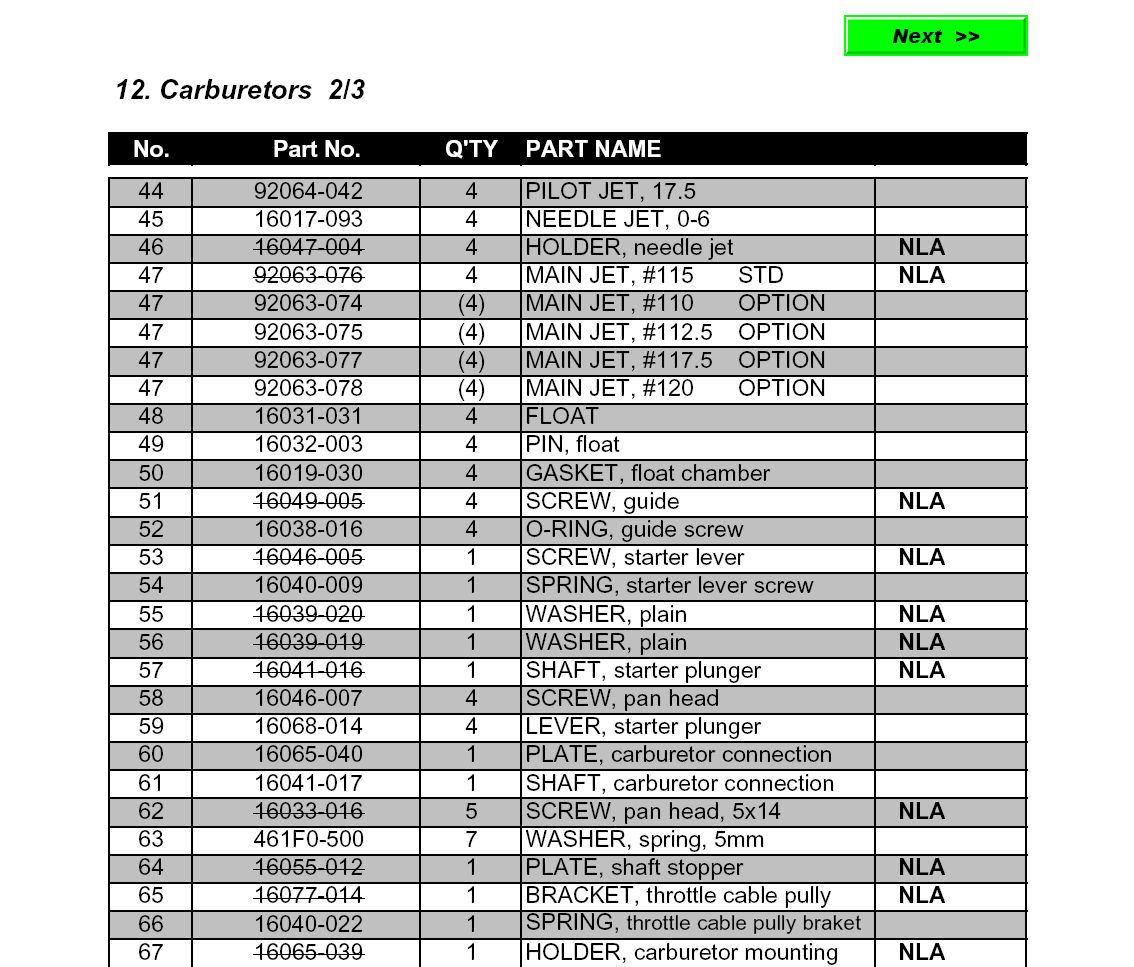 Next >>

12. Carburetors 2/3

| No. | Part No. | Q'TY | PART NAME | |
|---|---|---|---|---|
| 44 | 92064-042 | 4 | PILOT JET, 17.5 | |
| 45 | 16017-093 | 4 | NEEDLE JET, 0-6 | |
| 46 | ~~16047-004~~ | 4 | HOLDER, needle jet | NLA |
| 47 | ~~92063-076~~ | 4 | MAIN JET, #115 STD | NLA |
| 47 | 92063-074 | (4) | MAIN JET, #110 OPTION | |
| 47 | 92063-075 | (4) | MAIN JET, #112.5 OPTION | |
| 47 | 92063-077 | (4) | MAIN JET, #117.5 OPTION | |
| 47 | 92063-078 | (4) | MAIN JET, #120 OPTION | |
| 48 | 16031-031 | 4 | FLOAT | |
| 49 | 16032-003 | 4 | PIN, float | |
| 50 | 16019-030 | 4 | GASKET, float chamber | |
| 51 | ~~16049-005~~ | 4 | SCREW, guide | NLA |
| 52 | 16038-016 | 4 | O-RING, guide screw | |
| 53 | ~~16046-005~~ | 1 | SCREW, starter lever | NLA |
| 54 | 16040-009 | 1 | SPRING, starter lever screw | |
| 55 | ~~16039-020~~ | 1 | WASHER, plain | NLA |
| 56 | ~~16039-019~~ | 1 | WASHER, plain | NLA |
| 57 | ~~16041-016~~ | 1 | SHAFT, starter plunger | NLA |
| 58 | 16046-007 | 4 | SCREW, pan head | |
| 59 | 16068-014 | 4 | LEVER, starter plunger | |
| 60 | 16065-040 | 1 | PLATE, carburetor connection | |
| 61 | 16041-017 | 1 | SHAFT, carburetor connection | |
| 62 | ~~16033-016~~ | 5 | SCREW, pan head, 5x14 | NLA |
| 63 | 461F0-500 | 7 | WASHER, spring, 5mm | |
| 64 | ~~16055-012~~ | 1 | PLATE, shaft stopper | NLA |
| 65 | ~~16077-014~~ | 1 | BRACKET, throttle cable pully | NLA |
| 66 | 16040-022 | 1 | SPRING, throttle cable pully braket | |
| 67 | ~~16065-039~~ | 1 | HOLDER, carburetor mounting | NLA |